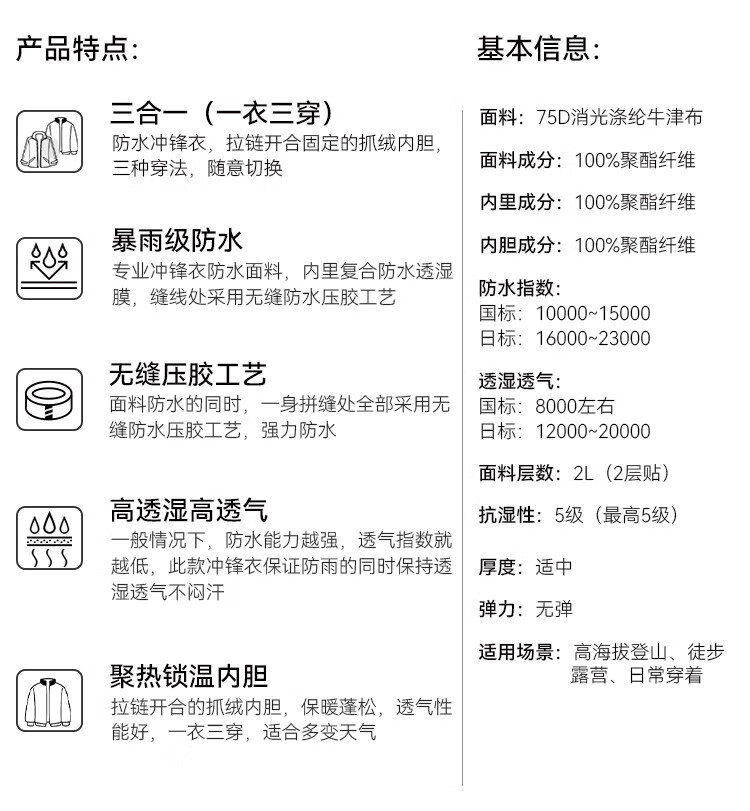 产品特点:

三合一（一衣三穿）
防水冲锋衣，拉链开合固定的抓绒内胆，三种穿法，随意切换

暴雨级防水
专业冲锋衣防水面料，内里复合防水透湿膜，缝线处采用无缝防水压胶工艺

无缝压胶工艺
面料防水的同时，一身拼缝处全部采用无缝防水压胶工艺，强力防水

高透湿高透气
一般情况下，防水能力越强，透气指数就越低，此款冲锋衣保证防雨的同时保持透湿透气不闷汗

聚热锁温内胆
拉链开合的抓绒内胆，保暖蓬松，透气性能好，一衣三穿，适合多变天气

基本信息:

面料：75D消光涤纶牛津布

面料成分：100%聚酯纤维

内里成分：100%聚酯纤维

内胆成分：100%聚酯纤维

防水指数：
国标：10000~15000
日标：16000~23000

透湿透气：
国标：8000左右
日标：12000~20000

面料层数：2L（2层贴）

抗湿性：5级（最高5级）

厚度：适中

弹力：无弹

适用场景：高海拔登山、徒步露营、日常穿着